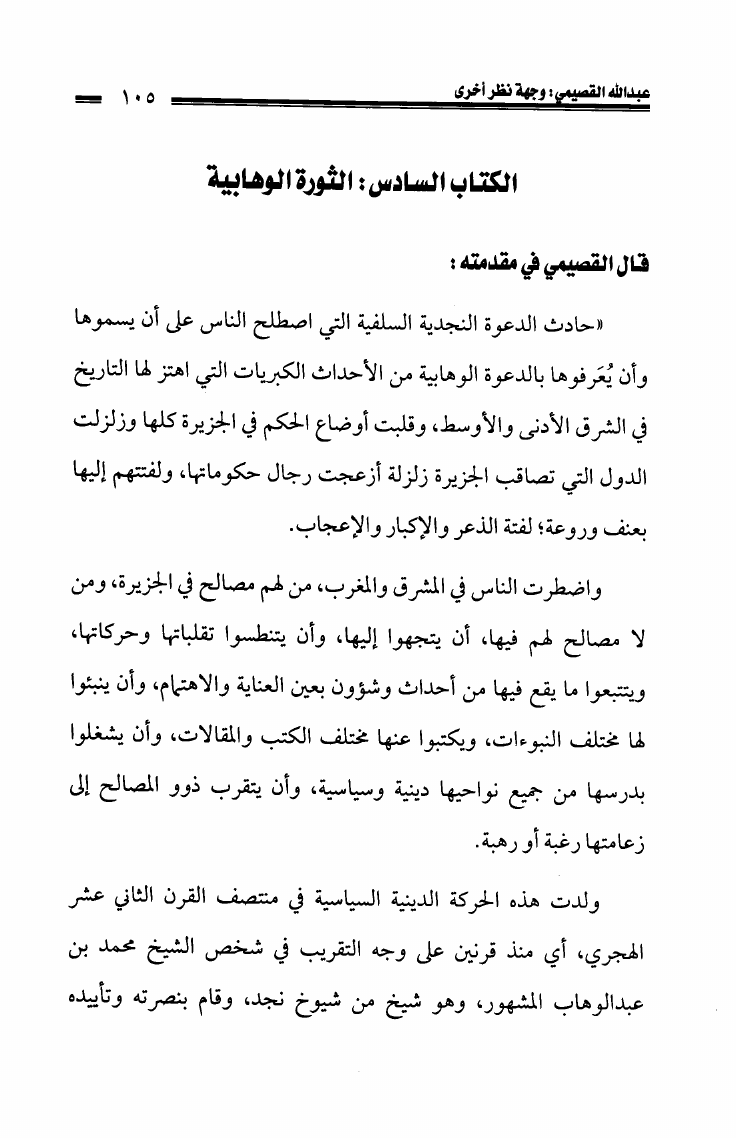 عبدالله القصيمي: وجهة نظر أخرى ١٠٥

الكتاب السادس: الثورة الوهابية

قال القصيمي في مقدمته:

«حادث الدعوة النجدية السلفية التي اصطلح الناس على أن يسموها وأن يُعَرفوها بالدعوة الوهابية من الأحداث الكبريات التي اهتز لها التاريخ في الشرق الأدنى والأوسط، وقلبت أوضاع الحكم في الجزيرة كلها وزلزلت الدول التي تصاقب الجزيرة زلزلة أزعجت رجال حكوماتها، ولفتتهم إليها بعنف وروعة؛ لفتة الذعر والإكبار والإعجاب.

واضطرت الناس في المشرق والمغرب، من لهم مصالح في الجزيرة، ومن لا مصالح لهم فيها، أن يتجهوا إليها، وأن يتنطسوا تقلباتها وحركاتها، ويتتبعوا ما يقع فيها من أحداث وشؤون بعين العناية والاهتمام، وأن ينبئوا لها مختلف النبوءات، ويكتبوا عنها مختلف الكتب والمقالات، وأن يشغلوا بدرسها من جميع نواحيها دينية وسياسية، وأن يتقرب ذوو المصالح إلى زعامتها رغبة أو رهبة.

ولدت هذه الحركة الدينية السياسية في منتصف القرن الثاني عشر الهجري، أي منذ قرنين على وجه التقريب في شخص الشيخ محمد بن عبدالوهاب المشهور، وهو شيخ من شيوخ نجد، وقام بنصرته وتأييده